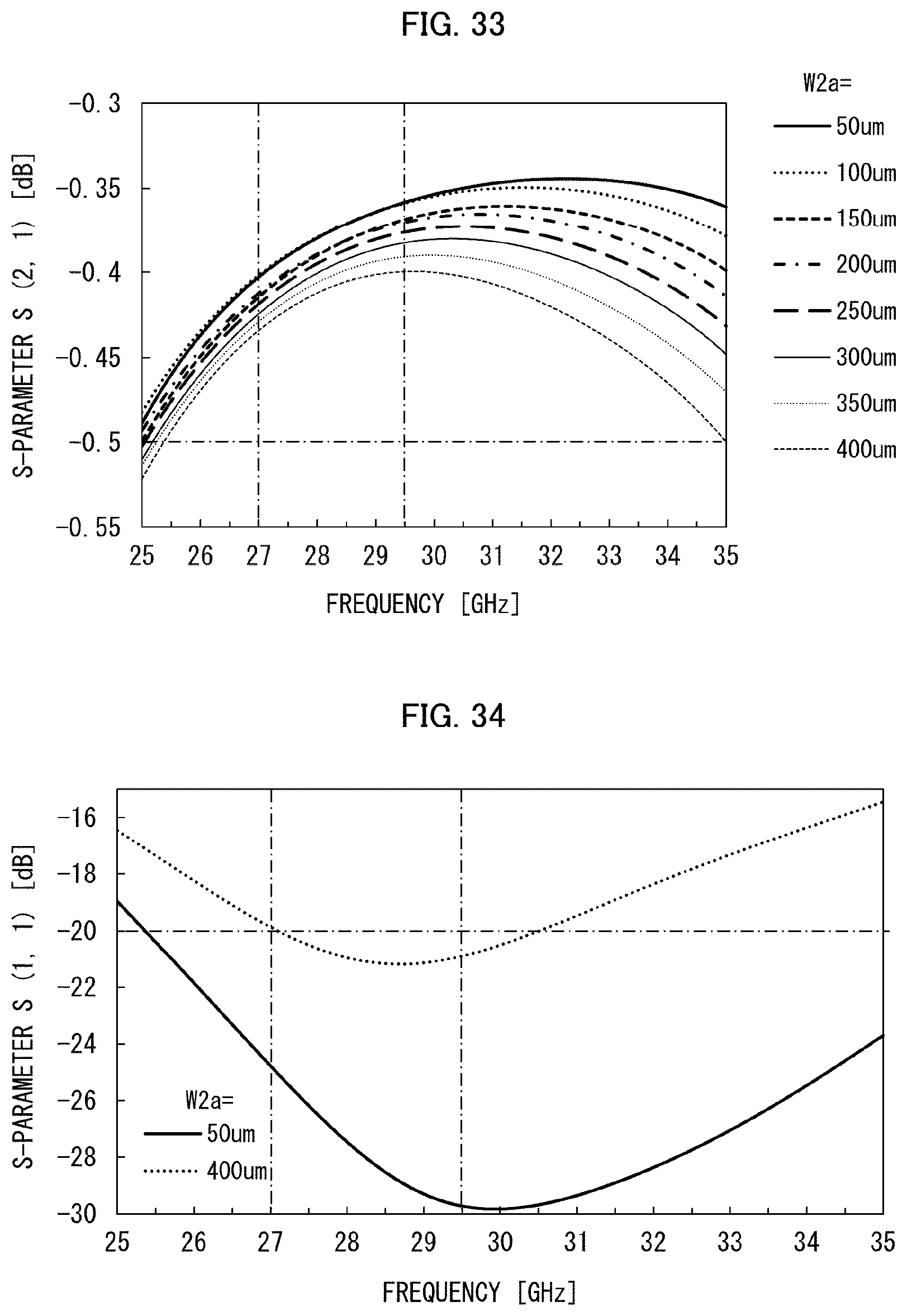 FIG. 33

S-PARAMETER S (2, 1) [dB]

-0.3
-0.35
-0.4
-0.45
-0.5
-0.55

25 26 27 28 29 30 31 32 33 34 35

FREQUENCY [GHz]

W2a=
50um
100um
150um
200um
250um
300um
350um
400um

FIG. 34

S-PARAMETER S (1, 1) [dB]

-16
-18
-20
-22
-24
-26
-28
-30

W2a=
50um
400um

25 26 27 28 29 30 31 32 33 34 35

FREQUENCY [GHz]